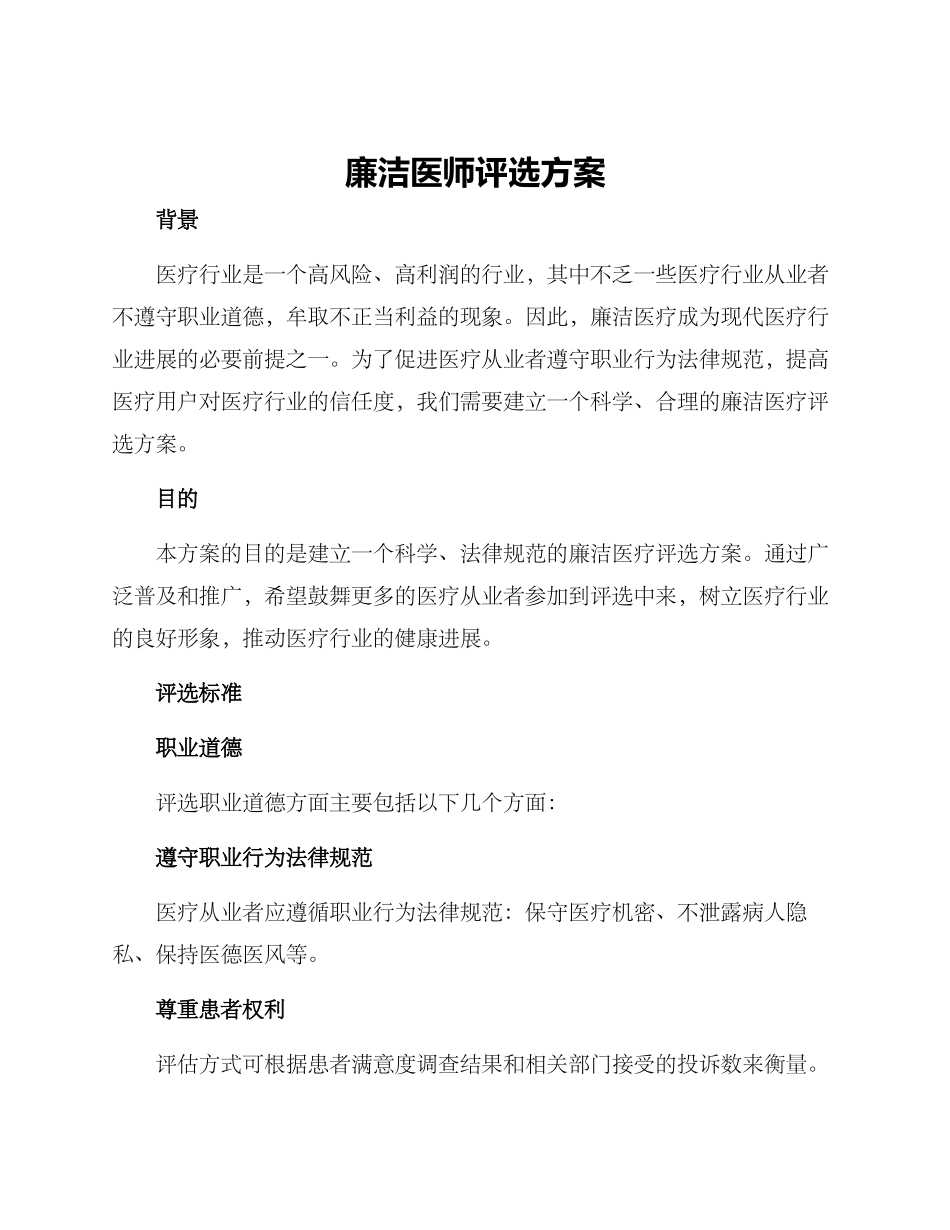 廉洁医师评选方案

背景

医疗行业是一个高风险、高利润的行业，其中不乏一些医疗行业从业者不遵守职业道德，牟取不正当利益的现象。因此，廉洁医疗成为现代医疗行业进展的必要前提之一。为了促进医疗从业者遵守职业行为法律规范，提高医疗用户对医疗行业的信任度，我们需要建立一个科学、合理的廉洁医疗评选方案。

目的

本方案的目的是建立一个科学、法律规范的廉洁医疗评选方案。通过广泛普及和推广，希望鼓舞更多的医疗从业者参加到评选中来，树立医疗行业的良好形象，推动医疗行业的健康进展。

评选标准

职业道德

评选职业道德方面主要包括以下几个方面：

遵守职业行为法律规范

医疗从业者应遵循职业行为法律规范：保守医疗机密、不泄露病人隐私、保持医德医风等。

尊重患者权利

评估方式可根据患者满意度调查结果和相关部门接受的投诉数来衡量。